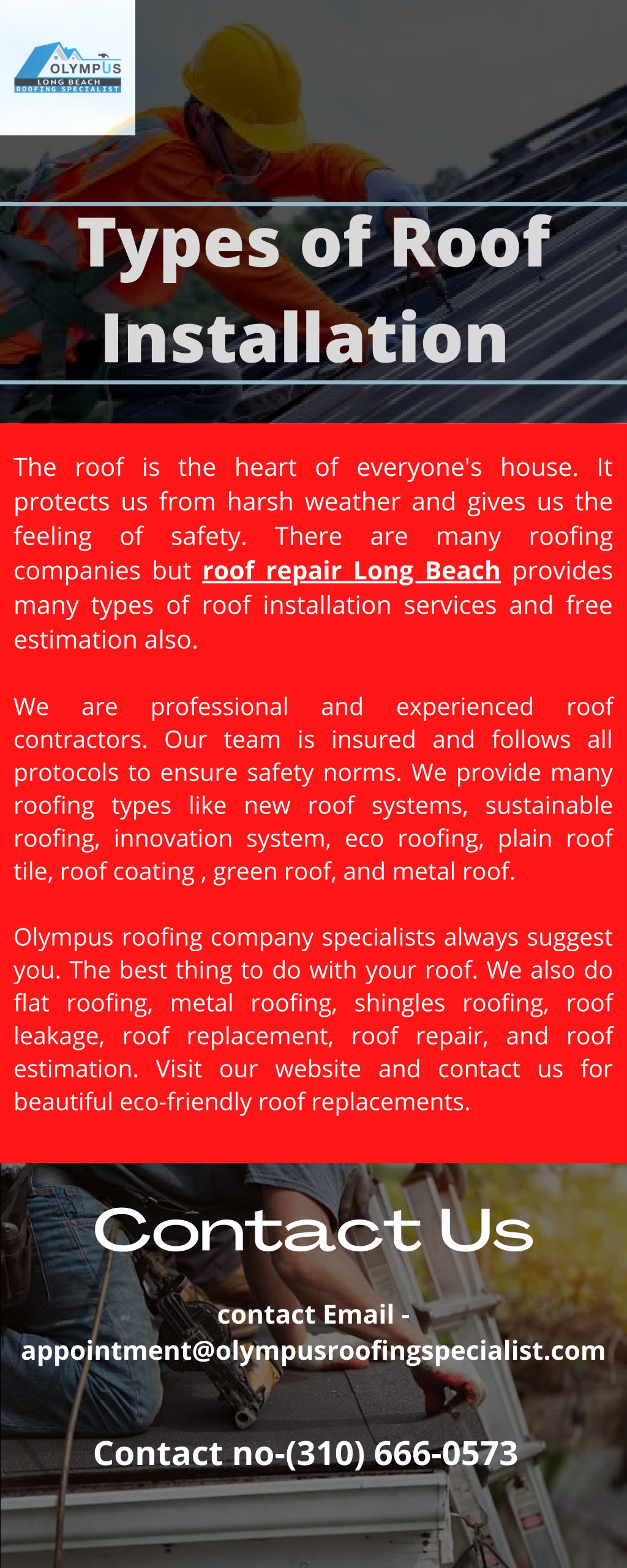 OLYMPUS
LONG BEACH
ROOFING SPECIALIST

Types of Roof Installation

The roof is the heart of everyone's house. It protects us from harsh weather and gives us the feeling of safety. There are many roofing companies but roof repair Long Beach provides many types of roof installation services and free estimation also.

We are professional and experienced roof contractors. Our team is insured and follows all protocols to ensure safety norms. We provide many roofing types like new roof systems, sustainable roofing, innovation system, eco roofing, plain roof tile, roof coating , green roof, and metal roof.

Olympus roofing company specialists always suggest you. The best thing to do with your roof. We also do flat roofing, metal roofing, shingles roofing, roof leakage, roof replacement, roof repair, and roof estimation. Visit our website and contact us for beautiful eco-friendly roof replacements.

Contact Us

contact Email - appointment@olympusroofingspecialist.com

Contact no-(310) 666-0573